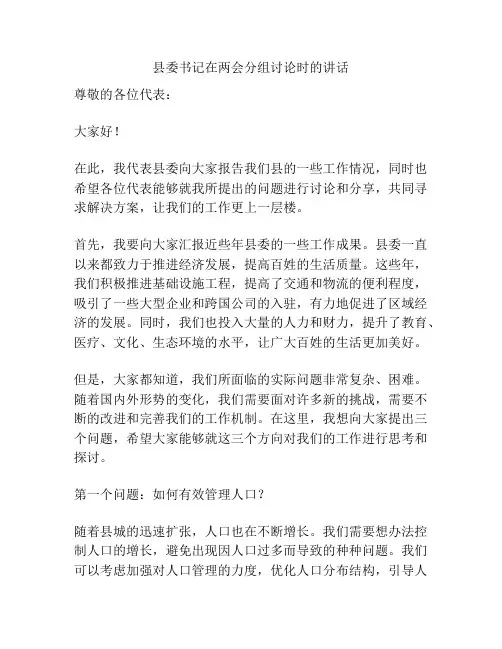 县委书记在两会分组讨论时的讲话

尊敬的各位代表：

大家好！

在此，我代表县委向大家报告我们县的一些工作情况，同时也希望各位代表能够就我所提出的问题进行讨论和分享，共同寻求解决方案，让我们的工作更上一层楼。

首先，我要向大家汇报近些年县委的一些工作成果。县委一直以来都致力于推进经济发展，提高百姓的生活质量。这些年，我们积极推进基础设施工程，提高了交通和物流的便利程度，吸引了一些大型企业和跨国公司的入驻，有力地促进了区域经济的发展。同时，我们也投入大量的人力和财力，提升了教育、医疗、文化、生态环境的水平，让广大百姓的生活更加美好。

但是，大家都知道，我们所面临的实际问题非常复杂、困难。随着国内外形势的变化，我们需要面对许多新的挑战，需要不断的改进和完善我们的工作机制。在这里，我想向大家提出三个问题，希望大家能够就这三个方向对我们的工作进行思考和探讨。

第一个问题：如何有效管理人口？

随着县城的迅速扩张，人口也在不断增长。我们需要想办法控制人口的增长，避免出现因人口过多而导致的种种问题。我们可以考虑加强对人口管理的力度，优化人口分布结构，引导人